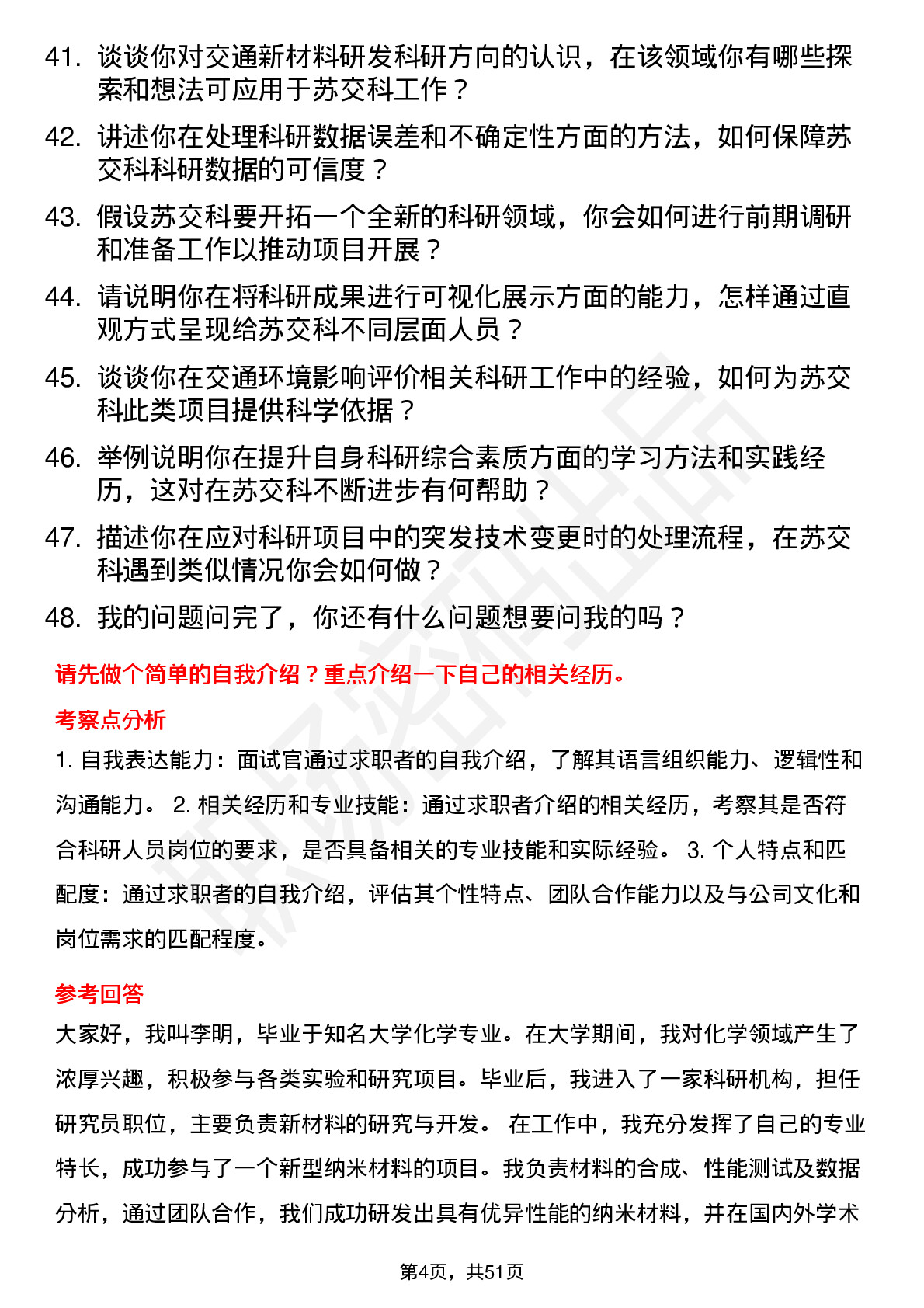 41. 谈谈你对交通新材料研发科研方向的认识，在该领域你有哪些探索和想法可应用于苏交科工作？

42. 讲述你在处理科研数据误差和不确定性方面的方法，如何保障苏交科科研数据的可信度？

43. 假设苏交科要开拓一个全新的科研领域，你会如何进行前期调研和准备工作以推动项目开展？

44. 请说明你在将科研成果进行可视化展示方面的能力，怎样通过直观方式呈现给苏交科不同层面人员？

45. 谈谈你在交通环境影响评价相关科研工作中的经验，如何为苏交科此类项目提供科学依据？

46. 举例说明你在提升自身科研综合素质方面的学习方法和实践经历，这对在苏交科不断进步有何帮助？

47. 描述你在应对科研项目中的突发技术变更时的处理流程，在苏交科遇到类似情况你会如何做？

48. 我的问题问完了，你还有什么问题想要问我的吗？

请先做个简单的自我介绍？重点介绍一下自己的相关经历。

考察点分析

1. 自我表达能力：面试官通过求职者的自我介绍，了解其语言组织能力、逻辑性和沟通能力。 2. 相关经历和专业技能：通过求职者介绍的相关经历，考察其是否符合科研人员岗位的要求，是否具备相关的专业技能和实际经验。 3. 个人特点和匹配度：通过求职者的自我介绍，评估其个性特点、团队合作能力以及与公司文化和岗位需求的匹配程度。

参考回答

大家好，我叫李明，毕业于知名大学化学专业。在大学期间，我对化学领域产生了浓厚兴趣，积极参与各类实验和研究项目。毕业后，我进入了一家科研机构，担任研究员职位，主要负责新材料的研究与开发。 在工作中，我充分发挥了自己的专业特长，成功参与了一个新型纳米材料的项目。我负责材料的合成、性能测试及数据分析，通过团队合作，我们成功研发出具有优异性能的纳米材料，并在国内外学术

第4页，共51页